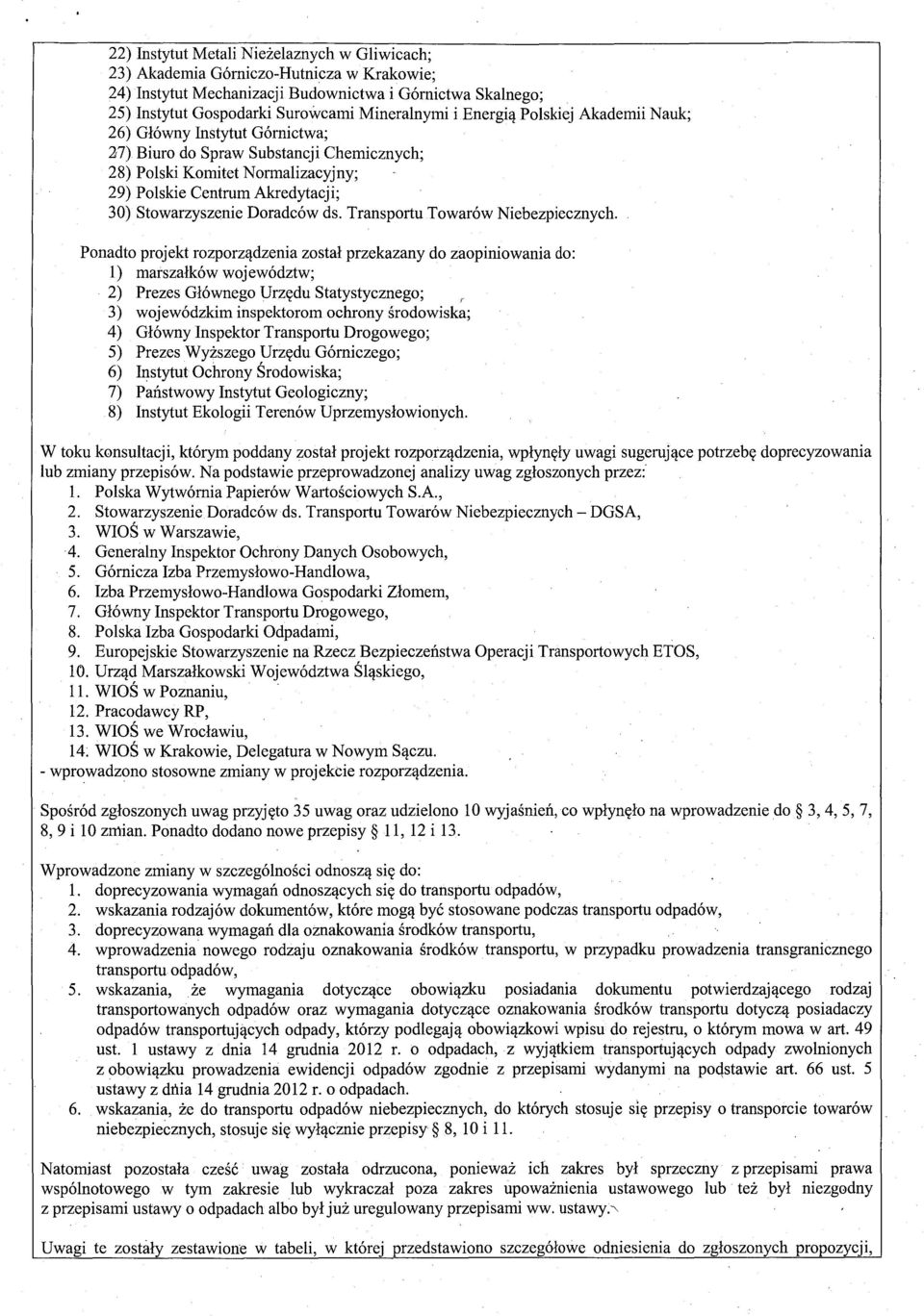 22) Instytut Metali Nieżelaznych w Gliwicach;
23) Akademia Górniczo-Hutnicza w Krakowie;
24) Instytut Mechanizacji Budownictwa i Górnictwa Skalnego;
25) Instytut Gospodarki Surowcami Mineralnymi i Energią Polskiej Akademii Nauk;
26) Główny Instytut Górnictwa;
27) Biuro do Spraw Substancji Chemicznych;
28) Polski Komitet Normalizacyjny;
29) Polskie Centrum Akredytacji;
30) Stowarzyszenie Doradców ds. Transportu Towarów Niebezpiecznych.

Ponadto projekt rozporządzenia został przekazany do zaopiniowania do:
1) marszałków województw;
2) Prezes Głównego Urzędu Statystycznego;
3) wojewódzkim inspektorom ochrony środowiska;
4) Główny Inspektor Transportu Drogowego;
5) Prezes Wyższego Urzędu Górniczego;
6) Instytut Ochrony Środowiska;
7) Państwowy Instytut Geologiczny;
8) Instytut Ekologii Terenów Uprzemysłowionych.

W toku konsultacji, którym poddany został projekt rozporządzenia, wpłynęły uwagi sugerujące potrzebę doprecyzowania lub zmiany przepisów. Na podstawie przeprowadzonej analizy uwag zgłoszonych przez:
1. Polska Wytwórnia Papierów Wartościowych S.A.,
2. Stowarzyszenie Doradców ds. Transportu Towarów Niebezpiecznych – DGSA,
3. WIOŚ w Warszawie,
4. Generalny Inspektor Ochrony Danych Osobowych,
5. Górnicza Izba Przemysłowo-Handlowa,
6. Izba Przemysłowo-Handlowa Gospodarki Złomem,
7. Główny Inspektor Transportu Drogowego,
8. Polska Izba Gospodarki Odpadami,
9. Europejskie Stowarzyszenie na Rzecz Bezpieczeństwa Operacji Transportowych ETOS,
10. Urząd Marszałkowski Województwa Śląskiego,
11. WIOŚ w Poznaniu,
12. Pracodawcy RP,
13. WIOŚ we Wrocławiu,
14. WIOŚ w Krakowie, Delegatura w Nowym Sączu.
- wprowadzono stosowne zmiany w projekcie rozporządzenia.

Spośród zgłoszonych uwag przyjęto 35 uwag oraz udzielono 10 wyjaśnień, co wpłynęło na wprowadzenie do § 3, 4, 5, 7, 8, 9 i 10 zmian. Ponadto dodano nowe przepisy § 11, 12 i 13.

Wprowadzone zmiany w szczególności odnoszą się do:
1. doprecyzowania wymagań odnoszących się do transportu odpadów,
2. wskazania rodzajów dokumentów, które mogą być stosowane podczas transportu odpadów,
3. doprecyzowana wymagań dla oznakowania środków transportu,
4. wprowadzenia nowego rodzaju oznakowania środków transportu, w przypadku prowadzenia transgranicznego transportu odpadów,
5. wskazania, że wymagania dotyczące obowiązku posiadania dokumentu potwierdzającego rodzaj transportowanych odpadów oraz wymagania dotyczące oznakowania środków transportu dotyczą posiadaczy odpadów transportujących odpady, którzy podlegają obowiązkowi wpisu do rejestru, o którym mowa w art. 49 ust. 1 ustawy z dnia 14 grudnia 2012 r. o odpadach, z wyjątkiem transportujących odpady zwolnionych z obowiązku prowadzenia ewidencji odpadów zgodnie z przepisami wydanymi na podstawie art. 66 ust. 5 ustawy z dnia 14 grudnia 2012 r. o odpadach.
6. wskazania, że do transportu odpadów niebezpiecznych, do których stosuje się przepisy o transporcie towarów niebezpiecznych, stosuje się wyłącznie przepisy § 8, 10 i 11.

Natomiast pozostała cześć uwag została odrzucona, ponieważ ich zakres był sprzeczny z przepisami prawa wspólnotowego w tym zakresie lub wykraczał poza zakres upoważnienia ustawowego lub też był niezgodny z przepisami ustawy o odpadach albo był już uregulowany przepisami ww. ustawy.

Uwagi te zostały zestawione w tabeli, w której przedstawiono szczegółowe odniesienia do zgłoszonych propozycji,